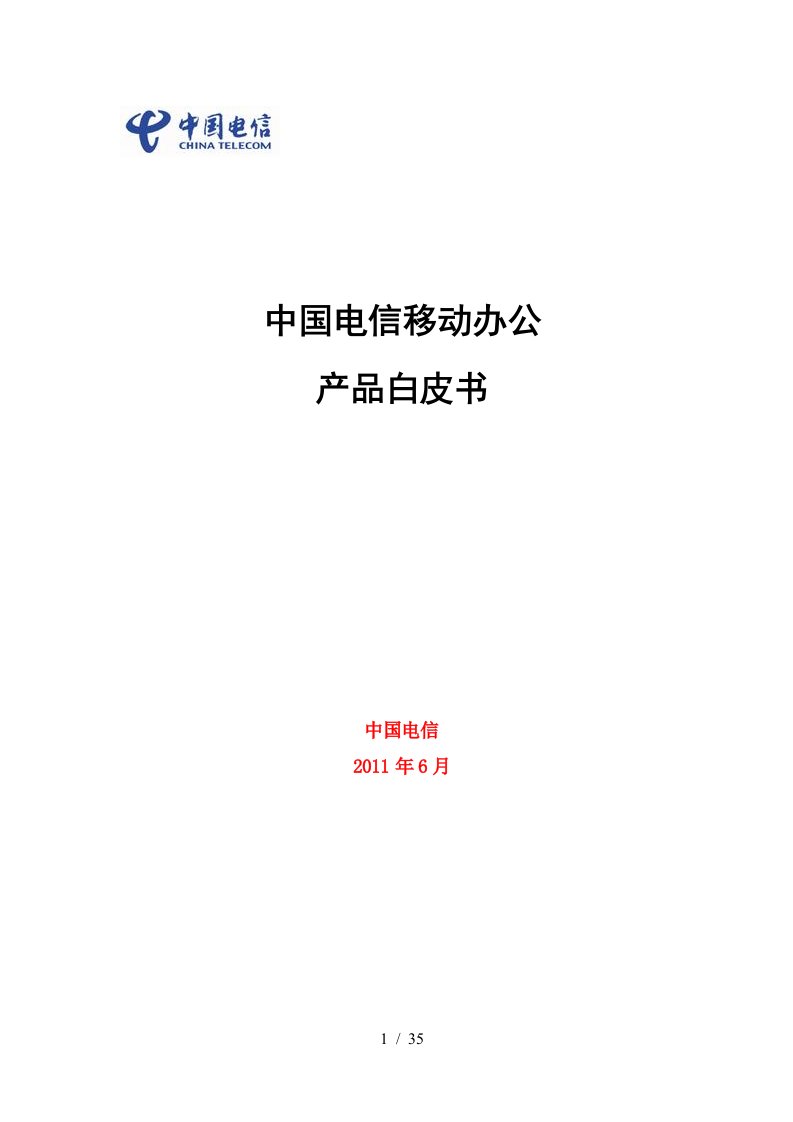 中国电信
CHINA TELECOM

中国电信移动办公

产品白皮书

中国电信

2011 年 6 月

1 / 35